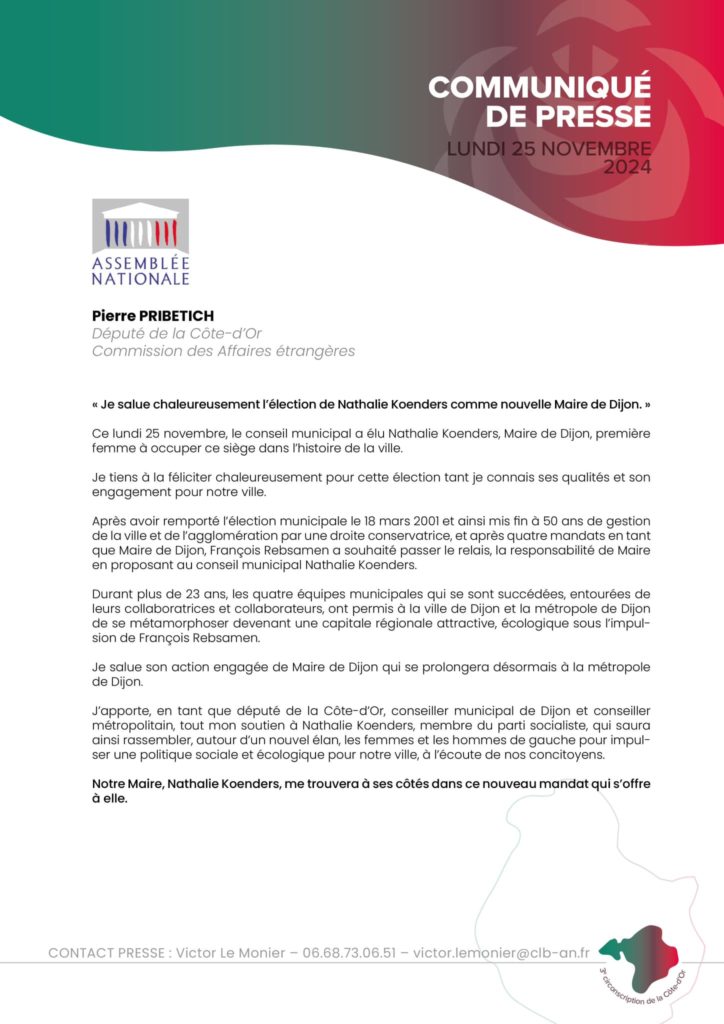 COMMUNIQUÉ DE PRESSE
LUNDI 25 NOVEMBRE 2024

ASSEMBLÉE NATIONALE

Pierre PRIBETICH
Député de la Côte-d'Or
Commission des Affaires étrangères

« Je salue chaleureusement l'élection de Nathalie Koenders comme nouvelle Maire de Dijon. »

Ce lundi 25 novembre, le conseil municipal a élu Nathalie Koenders, Maire de Dijon, première femme à occuper ce siège dans l'histoire de la ville.

Je tiens à la féliciter chaleureusement pour cette élection tant je connais ses qualités et son engagement pour notre ville.

Après avoir remporté l'élection municipale le 18 mars 2001 et ainsi mis fin à 50 ans de gestion de la ville et de l'agglomération par une droite conservatrice, et après quatre mandats en tant que Maire de Dijon, François Rebsamen a souhaité passer le relais, la responsabilité de Maire en proposant au conseil municipal Nathalie Koenders.

Durant plus de 23 ans, les quatre équipes municipales qui se sont succédées, entourées de leurs collaboratrices et collaborateurs, ont permis à la ville de Dijon et la métropole de Dijon de se métamorphoser devenant une capitale régionale attractive, écologique sous l'impulsion de François Rebsamen.

Je salue son action engagée de Maire de Dijon qui se prolongera désormais à la métropole de Dijon.

J'apporte, en tant que député de la Côte-d'Or, conseiller municipal de Dijon et conseiller métropolitain, tout mon soutien à Nathalie Koenders, membre du parti socialiste, qui saura ainsi rassembler, autour d'un nouvel élan, les femmes et les hommes de gauche pour impulser une politique sociale et écologique pour notre ville, à l'écoute de nos concitoyens.

Notre Maire, Nathalie Koenders, me trouvera à ses côtés dans ce nouveau mandat qui s'offre à elle.

CONTACT PRESSE : Victor Le Monier – 06.68.73.06.51 – victor.lemonier@clb-an.fr

3e circonscription de la Côte-d'Or